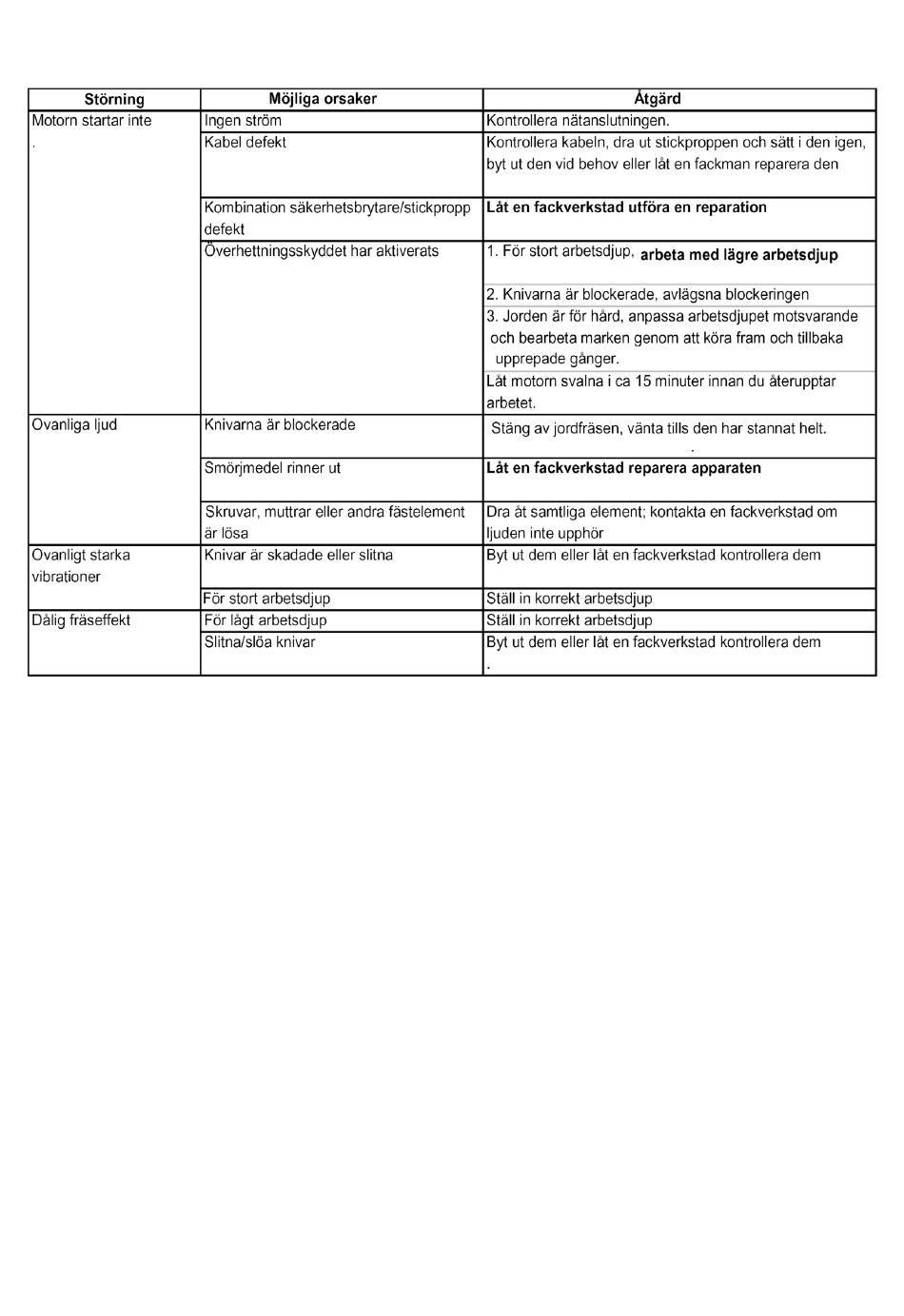 | Störning | Möjliga orsaker | Åtgärd |
|---|---|---|
| Motorn startar inte . | Ingen ström | Kontrollera nätanslutningen. |
| | Kabel defekt | Kontrollera kabeln, dra ut stickproppen och sätt i den igen, byt ut den vid behov eller låt en fackman reparera den |
| | Kombination säkerhetsbrytare/stickpropp defekt | Låt en fackverkstad utföra en reparation |
| | Överhettningsskyddet har aktiverats | 1. För stort arbetsdjup, arbeta med lägre arbetsdjup |
| | | 2. Knivarna är blockerade, avlägsna blockeringen |
| | | 3. Jorden är för hård, anpassa arbetsdjupet motsvarande och bearbeta marken genom att köra fram och tillbaka upprepade gånger. |
| | | Låt motorn svalna i ca 15 minuter innan du återupptar arbetet. |
| Ovanliga ljud | Knivarna är blockerade | Stäng av jordfräsen, vänta tills den har stannat helt. . |
| | Smörjmedel rinner ut | Låt en fackverkstad reparera apparaten |
| | Skruvar, muttrar eller andra fästelement är lösa | Dra åt samtliga element; kontakta en fackverkstad om ljuden inte upphör |
| Ovanligt starka vibrationer | Knivar är skadade eller slitna | Byt ut dem eller låt en fackverkstad kontrollera dem |
| | För stort arbetsdjup | Ställ in korrekt arbetsdjup |
| Dålig fräseffekt | För lågt arbetsdjup | Ställ in korrekt arbetsdjup |
| | Slitna/slöa knivar | Byt ut dem eller låt en fackverkstad kontrollera dem . |